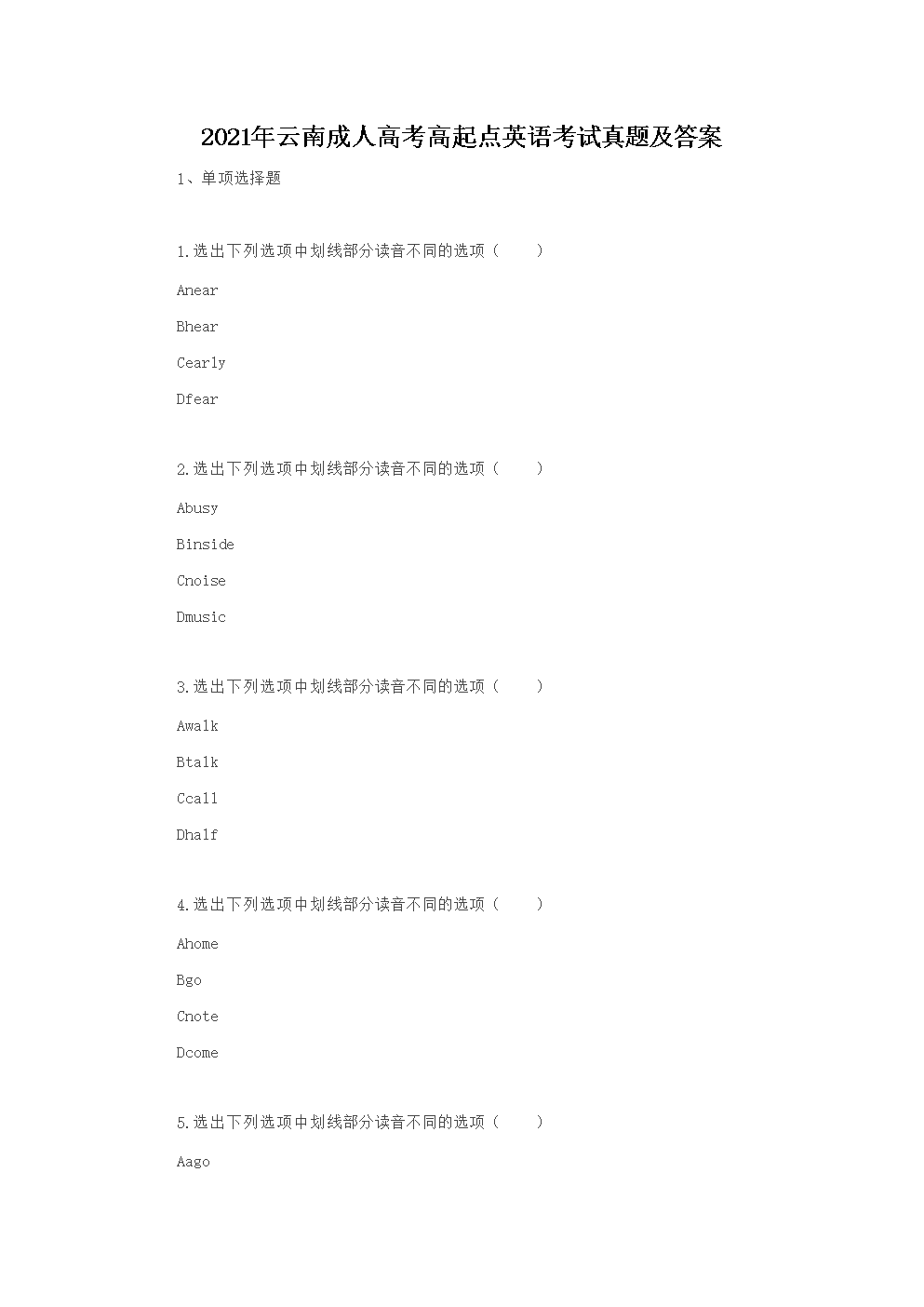 2021年云南成人高考高起点英语考试真题及答案

1、单项选择题

1.选出下列选项中划线部分读音不同的选项（ ）

Anear

Bhear

Cearly

Dfear

2.选出下列选项中划线部分读音不同的选项（ ）

Abusy

Binside

Cnoise

Dmusic

3.选出下列选项中划线部分读音不同的选项（ ）

Awalk

Btalk

Ccall

Dhalf

4.选出下列选项中划线部分读音不同的选项（ ）

Ahome

Bgo

Cnote

Dcome

5.选出下列选项中划线部分读音不同的选项（ ）

Aago